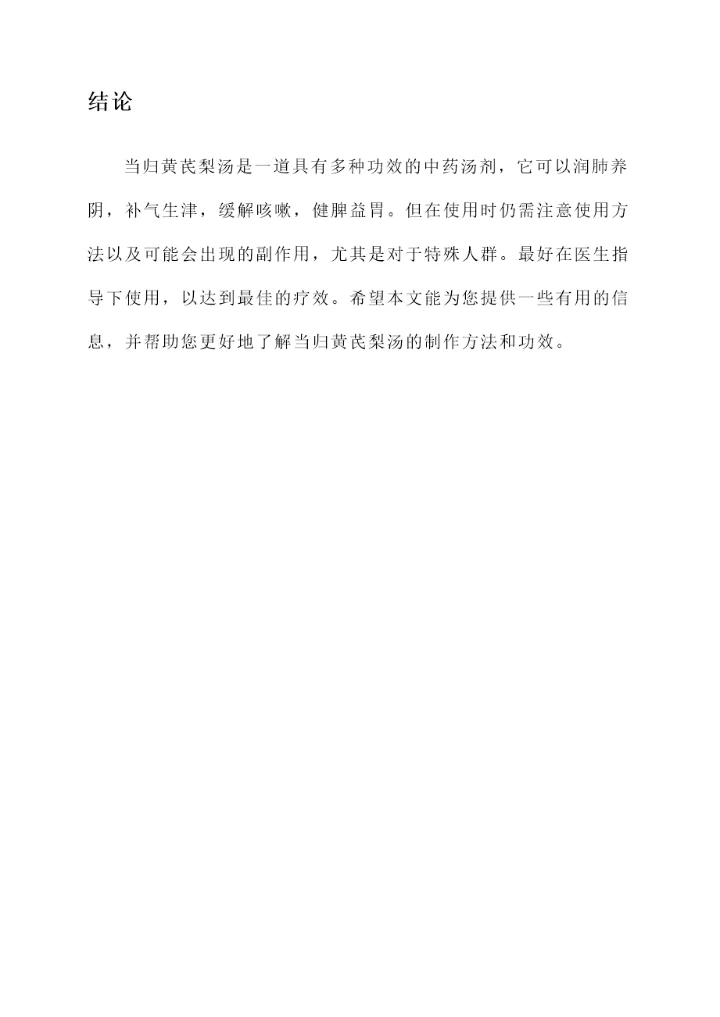 结论

当归黄芪梨汤是一道具有多种功效的中药汤剂，它可以润肺养阴，补气生津，缓解咳嗽，健脾益胃。但在使用时仍需注意使用方法以及可能会出现的副作用，尤其是对于特殊人群。最好在医生指导下使用，以达到最佳的疗效。希望本文能为您提供一些有用的信息，并帮助您更好地了解当归黄芪梨汤的制作方法和功效。